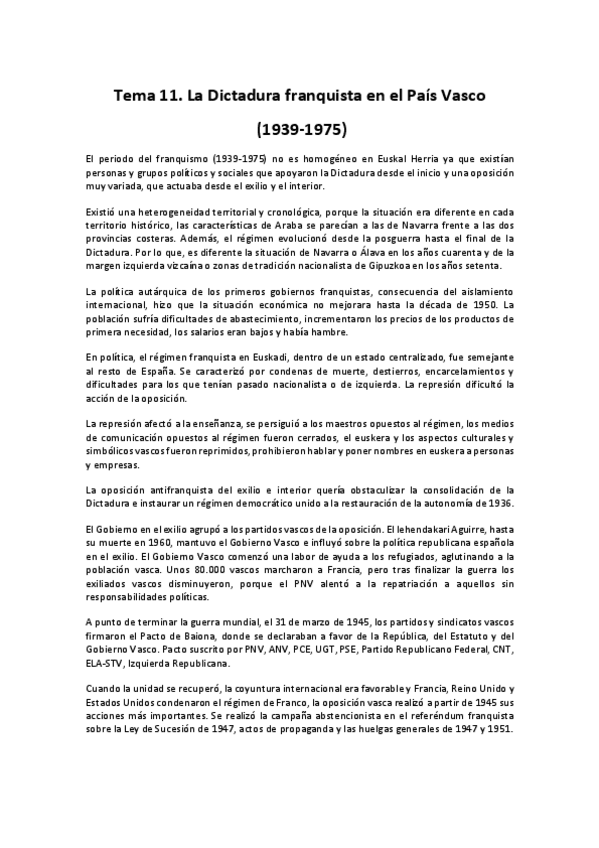 Tema 11. La Dictadura franquista en el País Vasco

(1939-1975)

El periodo del franquismo (1939-1975) no es homogéneo en Euskal Herria ya que existían personas y grupos políticos y sociales que apoyaron la Dictadura desde el inicio y una oposición muy variada, que actuaba desde el exilio y el interior.

Existió una heterogeneidad territorial y cronológica, porque la situación era diferente en cada territorio histórico, las características de Araba se parecían a las de Navarra frente a las dos provincias costeras. Además, el régimen evolucionó desde la posguerra hasta el final de la Dictadura. Por lo que, es diferente la situación de Navarra o Álava en los años cuarenta y de la margen izquierda vizcaína o zonas de tradición nacionalista de Gipuzkoa en los años setenta.

La política autárquica de los primeros gobiernos franquistas, consecuencia del aislamiento internacional, hizo que la situación económica no mejorara hasta la década de 1950. La población sufría dificultades de abastecimiento, incrementaron los precios de los productos de primera necesidad, los salarios eran bajos y había hambre.

En política, el régimen franquista en Euskadi, dentro de un estado centralizado, fue semejante al resto de España. Se caracterizó por condenas de muerte, destierros, encarcelamientos y dificultades para los que tenían pasado nacionalista o de izquierda. La represión dificultó la acción de la oposición.

La represión afectó a la enseñanza, se persiguió a los maestros opuestos al régimen, los medios de comunicación opuestos al régimen fueron cerrados, el euskera y los aspectos culturales y simbólicos vascos fueron reprimidos, prohibieron hablar y poner nombres en euskera a personas y empresas.

La oposición antifranquista del exilio e interior quería obstaculizar la consolidación de la Dictadura e instaurar un régimen democrático unido a la restauración de la autonomía de 1936.

El Gobierno en el exilio agrupó a los partidos vascos de la oposición. El lehendakari Aguirre, hasta su muerte en 1960, mantuvo el Gobierno Vasco e influyó sobre la política republicana española en el exilio. El Gobierno Vasco comenzó una labor de ayuda a los refugiados, aglutinando a la población vasca. Unos 80.000 vascos marcharon a Francia, pero tras finalizar la guerra los exiliados vascos disminuyeron, porque el PNV alentó a la repatriación a aquellos sin responsabilidades políticas.

A punto de terminar la guerra mundial, el 31 de marzo de 1945, los partidos y sindicatos vascos firmaron el Pacto de Baiona, donde se declaraban a favor de la República, del Estatuto y del Gobierno Vasco. Pacto suscrito por PNV, ANV, PCE, UGT, PSE, Partido Republicano Federal, CNT, ELA-STV, Izquierda Republicana.

Cuando la unidad se recuperó, la coyuntura internacional era favorable y Francia, Reino Unido y Estados Unidos condenaron el régimen de Franco, la oposición vasca realizó a partir de 1945 sus acciones más importantes. Se realizó la campaña abstencionista en el referéndum franquista sobre la Ley de Sucesión de 1947, actos de propaganda y las huelgas generales de 1947 y 1951.